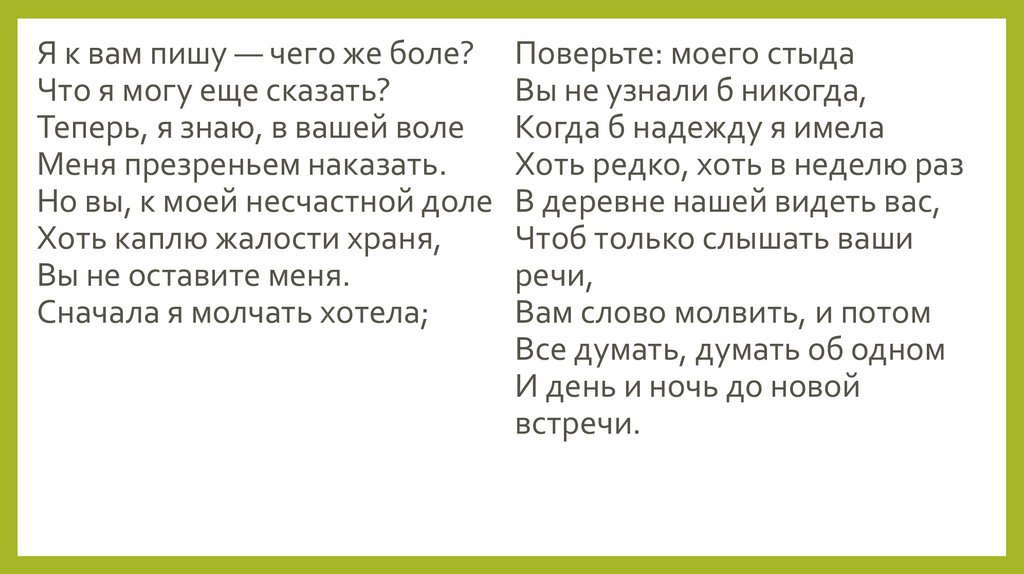 Я к вам пишу — чего же боле?
Что я могу еще сказать?
Теперь, я знаю, в вашей воле
Меня презреньем наказать.
Но вы, к моей несчастной доле
Хоть каплю жалости храня,
Вы не оставите меня.
Сначала я молчать хотела;

Поверьте: моего стыда
Вы не узнали б никогда,
Когда б надежду я имела
Хоть редко, хоть в неделю раз
В деревне нашей видеть вас,
Чтоб только слышать ваши речи,
Вам слово молвить, и потом
Все думать, думать об одном
И день и ночь до новой встречи.